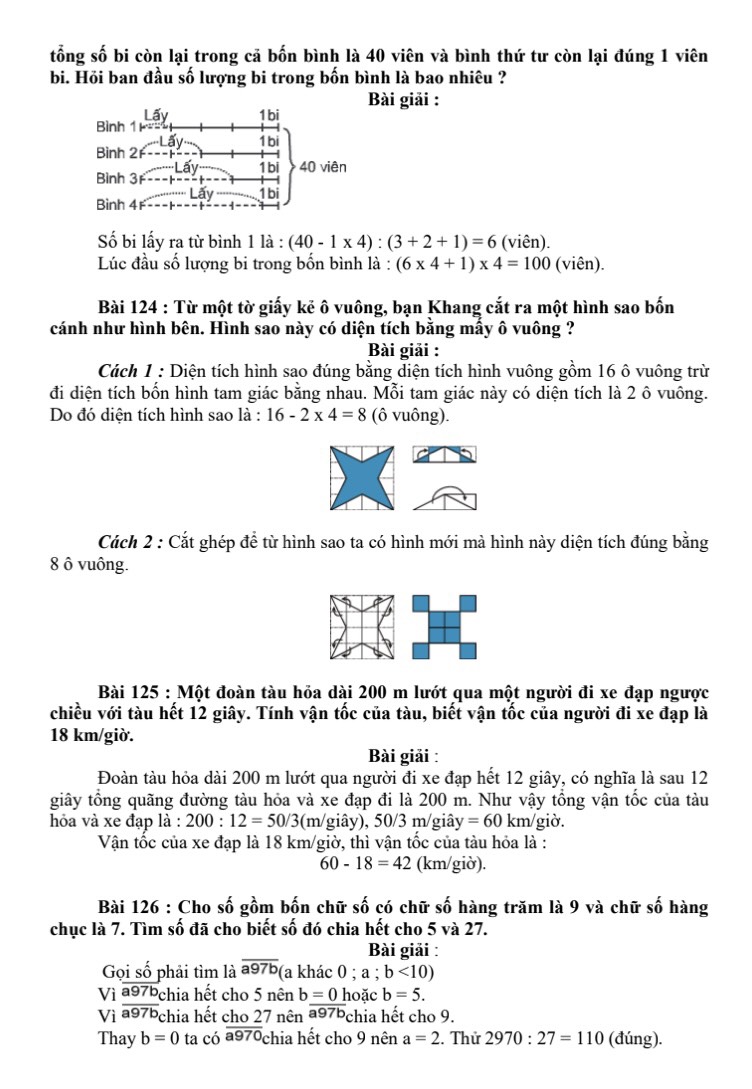 tổng số bi còn lại trong cả bốn bình là 40 viên và bình thứ tư còn lại đúng 1 viên bi. Hỏi ban đầu số lượng bi trong bốn bình là bao nhiêu ?

Bài giải :

Bình 1 Lấy 1bi
Bình 2 Lấy 1bi
Bình 3 Lấy 1bi
Bình 4 Lấy 1bi
40 viên

Số bi lấy ra từ bình 1 là : (40 - 1 x 4) : (3 + 2 + 1) = 6 (viên).
Lúc đầu số lượng bi trong bốn bình là : (6 x 4 + 1) x 4 = 100 (viên).

Bài 124 : Từ một tờ giấy kẻ ô vuông, bạn Khang cắt ra một hình sao bốn cánh như hình bên. Hình sao này có diện tích bằng mấy ô vuông ?

Bài giải :

Cách 1 : Diện tích hình sao đúng bằng diện tích hình vuông gồm 16 ô vuông trừ đi diện tích bốn hình tam giác bằng nhau. Mỗi tam giác này có diện tích là 2 ô vuông. Do đó diện tích hình sao là : 16 - 2 x 4 = 8 (ô vuông).

Cách 2 : Cắt ghép để từ hình sao ta có hình mới mà hình này diện tích đúng bằng 8 ô vuông.

Bài 125 : Một đoàn tàu hỏa dài 200 m lướt qua một người đi xe đạp ngược chiều với tàu hết 12 giây. Tính vận tốc của tàu, biết vận tốc của người đi xe đạp là 18 km/giờ.

Bài giải :

Đoàn tàu hỏa dài 200 m lướt qua người đi xe đạp hết 12 giây, có nghĩa là sau 12 giây tổng quãng đường tàu hỏa và xe đạp đi là 200 m. Như vậy tổng vận tốc của tàu hỏa và xe đạp là : 200 : 12 = 50/3(m/giây), 50/3 m/giây = 60 km/giờ.
Vận tốc của xe đạp là 18 km/giờ, thì vận tốc của tàu hỏa là :
60 - 18 = 42 (km/giờ).

Bài 126 : Cho số gồm bốn chữ số có chữ số hàng trăm là 9 và chữ số hàng chục là 7. Tìm số đã cho biết số đó chia hết cho 5 và 27.

Bài giải :

Gọi số phải tìm là $\overline{a97b}$(a khác 0 ; a ; b <10)
Vì $\overline{a97b}$chia hết cho 5 nên b = 0 hoặc b = 5.
Vì $\overline{a97b}$chia hết cho 27 nên $\overline{a97b}$chia hết cho 9.
Thay b = 0 ta có $\overline{a970}$chia hết cho 9 nên a = 2. Thử 2970 : 27 = 110 (đúng).